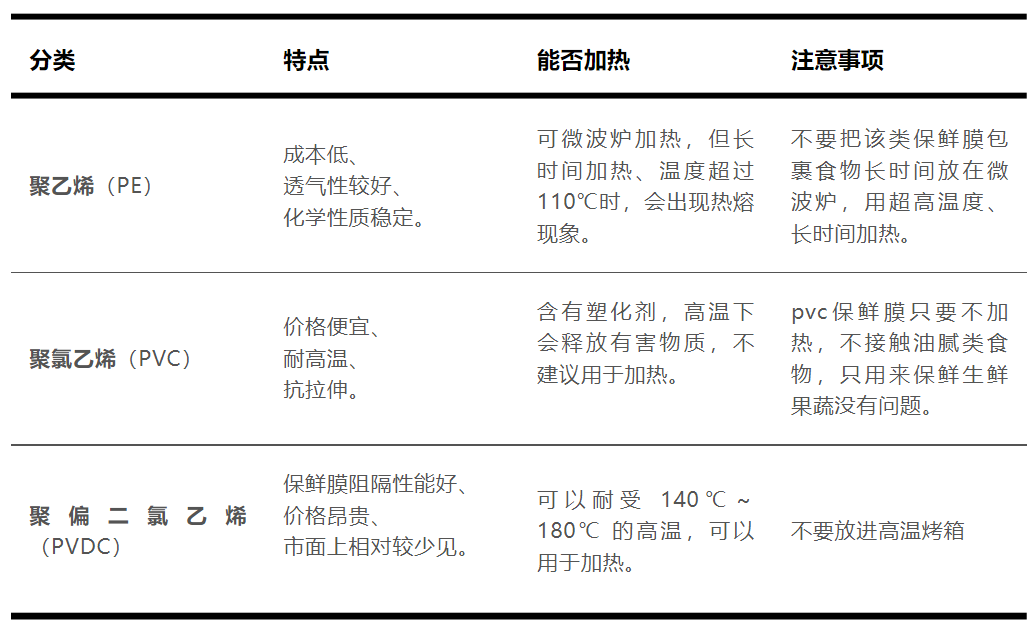 | 分类 | 特点 | 能否加热 | 注意事项 |
|---|---|---|---|
| 聚乙烯（PE） | 成本低、透气性较好、化学性质稳定。 | 可微波炉加热，但长时间加热、温度超过110℃时，会出现热熔现象。 | 不要把该类保鲜膜包裹食物长时间放在微波炉，用超高温度、长时间加热。 |
| 聚氯乙烯（PVC） | 价格便宜、耐高温、抗拉伸。 | 含有塑化剂，高温下会释放有害物质，不建议用于加热。 | pvc保鲜膜只要不加热，不接触油腻类食物，只用来保鲜生鲜果蔬没有问题。 |
| 聚偏二氯乙烯（PVDC） | 保鲜膜阻隔性能好、价格昂贵、市面上相对较少见。 | 可以耐受 140℃～180℃ 的高温，可以用于加热。 | 不要放进高温烤箱 |